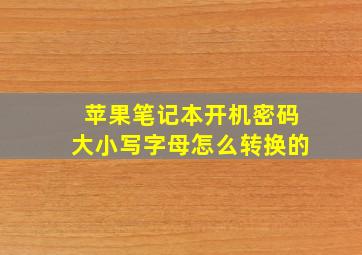 苹果笔记本开机密码
大小写字母怎么转换的